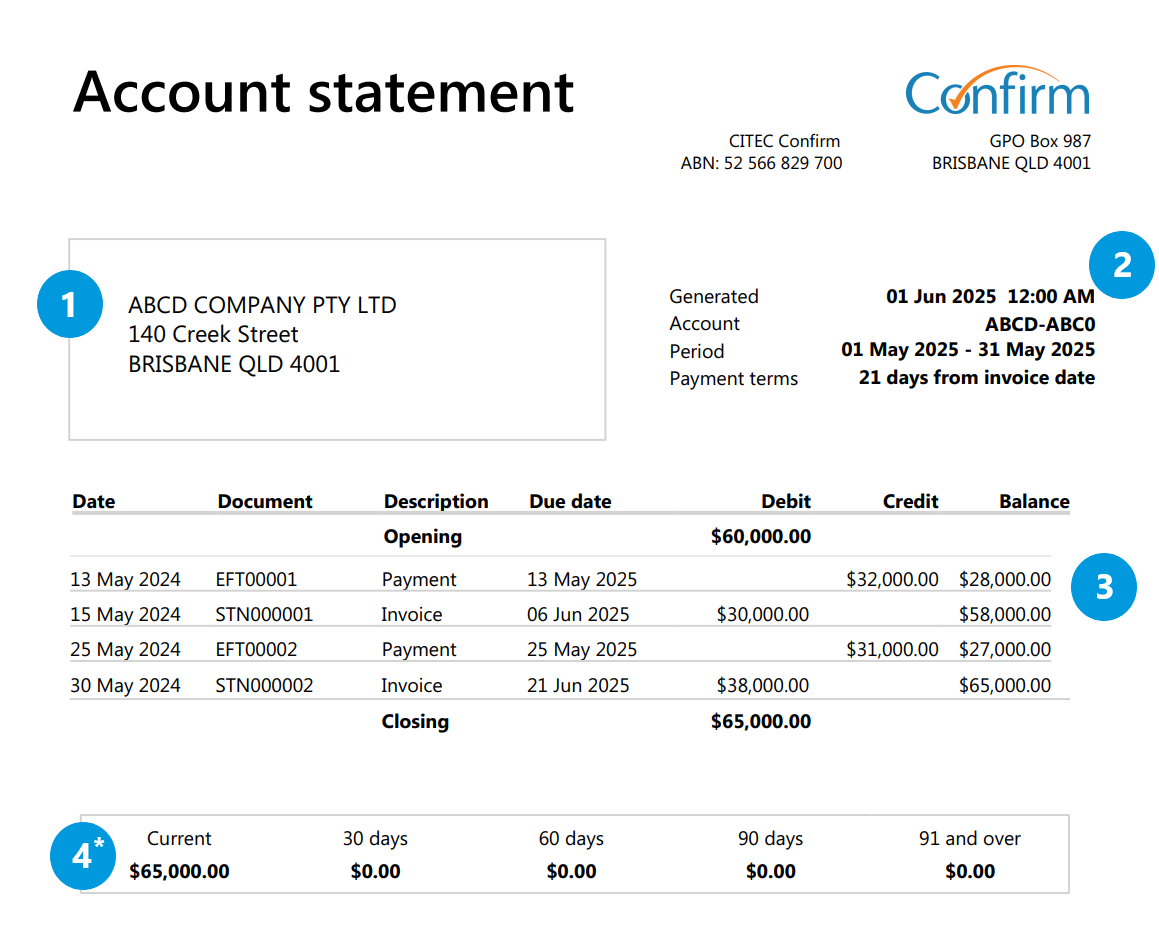 Account statement

Confirm

CITEC Confirm
ABN: 52 566 829 700

GPO Box 987
BRISBANE QLD 4001

1

ABCD COMPANY PTY LTD
140 Creek Street
BRISBANE QLD 4001

2

| Generated | 01 Jun 2025 12:00 AM |
|---|---|
| Account | ABCD-ABC0 |
| Period | 01 May 2025 - 31 May 2025 |
| Payment terms | 21 days from invoice date |

| Date | Document | Description | Due date | Debit | Credit | Balance |
|---|---|---|---|---|---|---|
| | | Opening | | $60,000.00 | | |
| 13 May 2024 | EFT00001 | Payment | 13 May 2025 | | $32,000.00 | $28,000.00 |
| 15 May 2024 | STN000001 | Invoice | 06 Jun 2025 | $30,000.00 | | $58,000.00 |
| 25 May 2024 | EFT00002 | Payment | 25 May 2025 | | $31,000.00 | $27,000.00 |
| 30 May 2024 | STN000002 | Invoice | 21 Jun 2025 | $38,000.00 | | $65,000.00 |
| | | Closing | | $65,000.00 | | |

3

4*

| Current | 30 days | 60 days | 90 days | 91 and over |
|---|---|---|---|---|
| $65,000.00 | $0.00 | $0.00 | $0.00 | $0.00 |